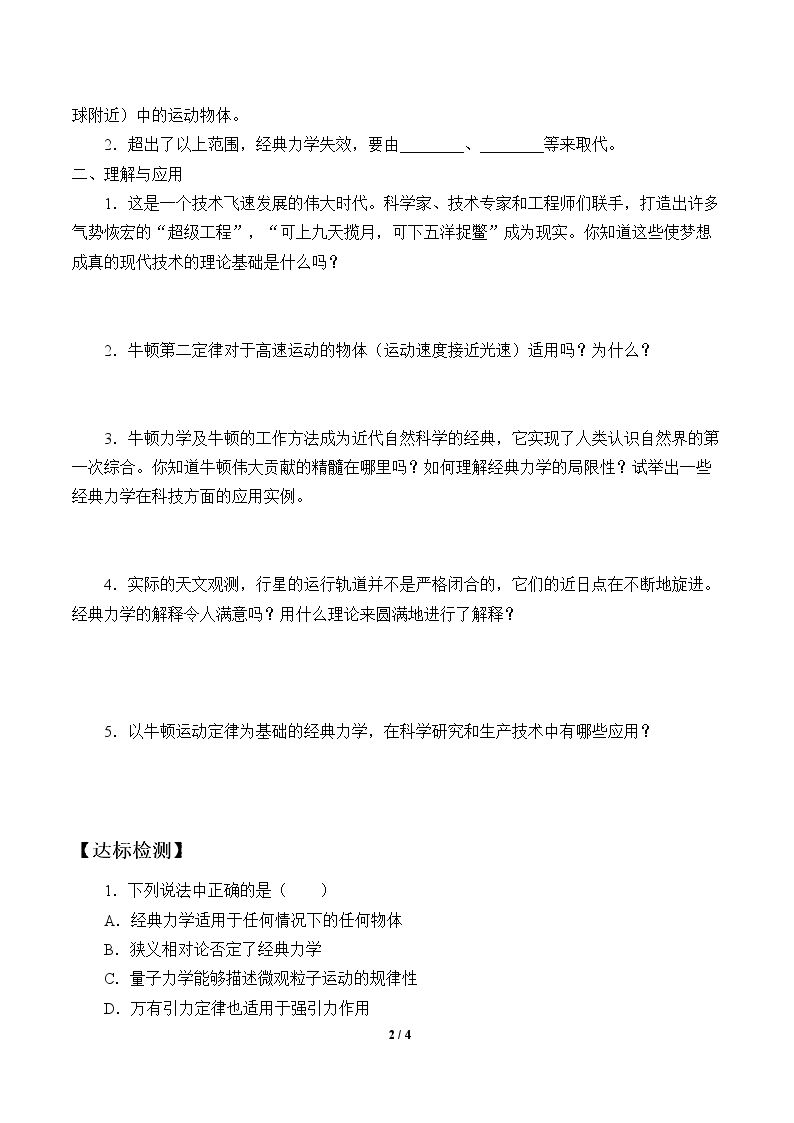 球附近）中的运动物体。

2．超出了以上范围，经典力学失效，要由____、____等来取代。

二、理解与应用

1．这是一个技术飞速发展的伟大时代。科学家、技术专家和工程师们联手，打造出许多气势恢宏的“超级工程”，“可上九天揽月，可下五洋捉鳖”成为现实。你知道这些使梦想成真的现代技术的理论基础是什么吗？

2．牛顿第二定律对于高速运动的物体（运动速度接近光速）适用吗？为什么？

3．牛顿力学及牛顿的工作方法成为近代自然科学的经典，它实现了人类认识自然界的第一次综合。你知道牛顿伟大贡献的精髓在哪里吗？如何理解经典力学的局限性？试举出一些经典力学在科技方面的应用实例。

4．实际的天文观测，行星的运行轨道并不是严格闭合的，它们的近日点在不断地旋进。经典力学的解释令人满意吗？用什么理论来圆满地进行了解释？

5．以牛顿运动定律为基础的经典力学，在科学研究和生产技术中有哪些应用？

【达标检测】

1．下列说法中正确的是（　　）

A．经典力学适用于任何情况下的任何物体

B．狭义相对论否定了经典力学

C．量子力学能够描述微观粒子运动的规律性

D．万有引力定律也适用于强引力作用

2 / 4